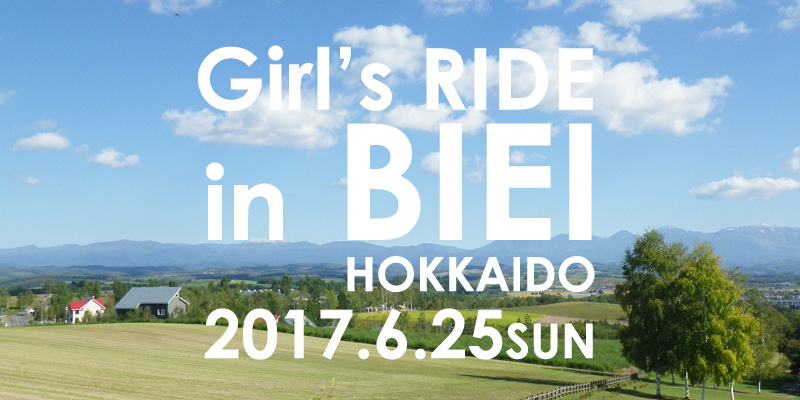 Girl's RIDE
in BIEI
HOKKAIDO
2017.6.25SUN